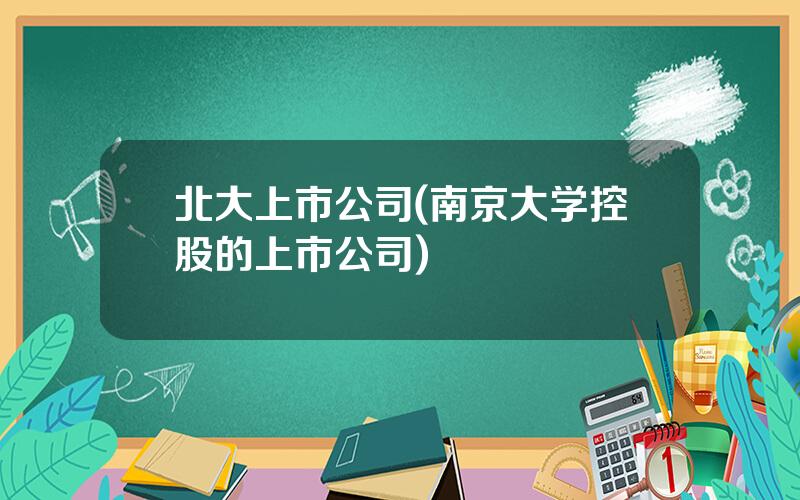 北大上市公司(南京大学控股的上市公司)